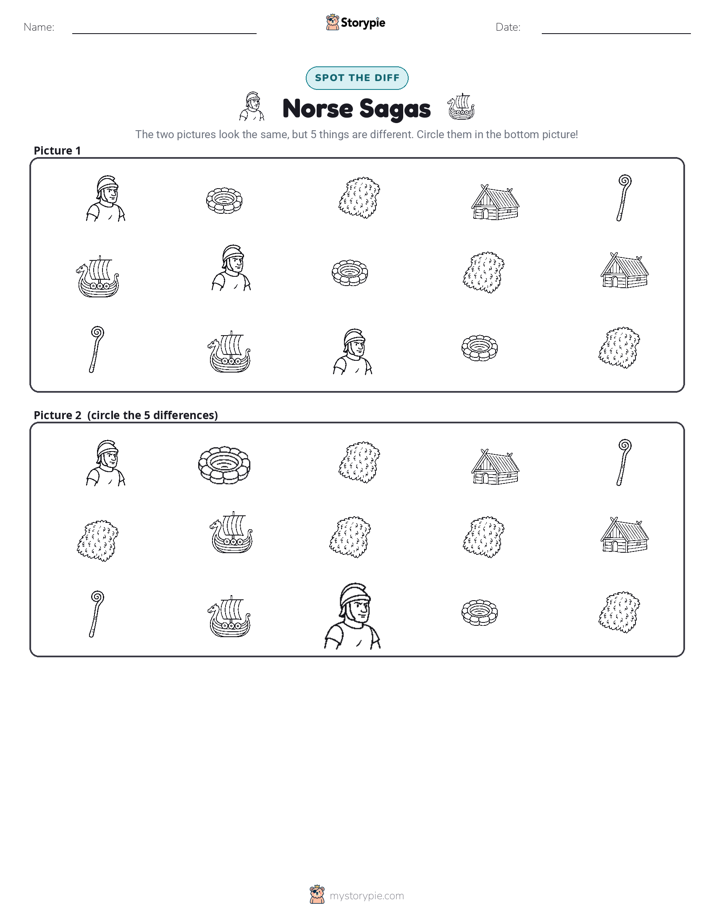 Name: ____ Storypie Date: ____

SPOT THE DIFF

Norse Sagas

The two pictures look the same, but 5 things are different. Circle them in the bottom picture!

Picture 1

Picture 2 (circle the 5 differences)

mystorypie.com